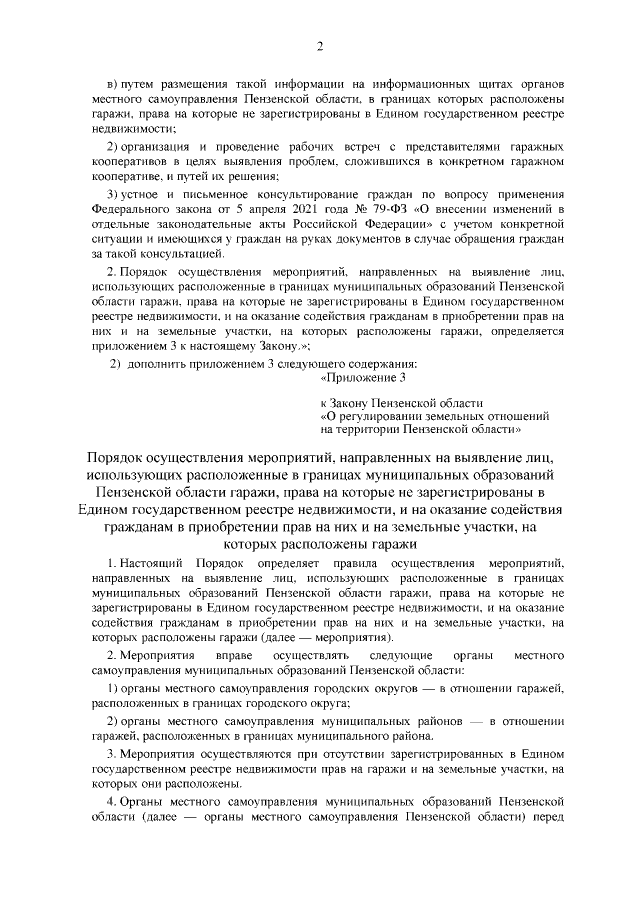 2

в) путем размещения такой информации на информационных щитах органов местного самоуправления Пензенской области, в границах которых расположены гаражи, права на которые не зарегистрированы в Едином государственном реестре недвижимости;

2) организация и проведение рабочих встреч с представителями гаражных кооперативов в целях выявления проблем, сложившихся в конкретном гаражном кооперативе, и путей их решения;

3) устное и письменное консультирование граждан по вопросу применения Федерального закона от 5 апреля 2021 года № 79-ФЗ «О внесении изменений в отдельные законодательные акты Российской Федерации» с учетом конкретной ситуации и имеющихся у граждан на руках документов в случае обращения граждан за такой консультацией.

2. Порядок осуществления мероприятий, направленных на выявление лиц, использующих расположенные в границах муниципальных образований Пензенской области гаражи, права на которые не зарегистрированы в Едином государственном реестре недвижимости, и на оказание содействия гражданам в приобретении прав на них и на земельные участки, на которых расположены гаражи, определяется приложением 3 к настоящему Закону.»;

2) дополнить приложением 3 следующего содержания:

«Приложение 3

к Закону Пензенской области
«О регулировании земельных отношений на территории Пензенской области»

Порядок осуществления мероприятий, направленных на выявление лиц, использующих расположенные в границах муниципальных образований Пензенской области гаражи, права на которые не зарегистрированы в Едином государственном реестре недвижимости, и на оказание содействия гражданам в приобретении прав на них и на земельные участки, на которых расположены гаражи

1. Настоящий Порядок определяет правила осуществления мероприятий, направленных на выявление лиц, использующих расположенные в границах муниципальных образований Пензенской области гаражи, права на которые не зарегистрированы в Едином государственном реестре недвижимости, и на оказание содействия гражданам в приобретении прав на них и на земельные участки, на которых расположены гаражи (далее — мероприятия).

2. Мероприятия вправе осуществлять следующие органы местного самоуправления муниципальных образований Пензенской области:

1) органы местного самоуправления городских округов — в отношении гаражей, расположенных в границах городского округа;

2) органы местного самоуправления муниципальных районов — в отношении гаражей, расположенных в границах муниципального района.

3. Мероприятия осуществляются при отсутствии зарегистрированных в Едином государственном реестре недвижимости прав на гаражи и на земельные участки, на которых они расположены.

4. Органы местного самоуправления муниципальных образований Пензенской области (далее — органы местного самоуправления Пензенской области) перед